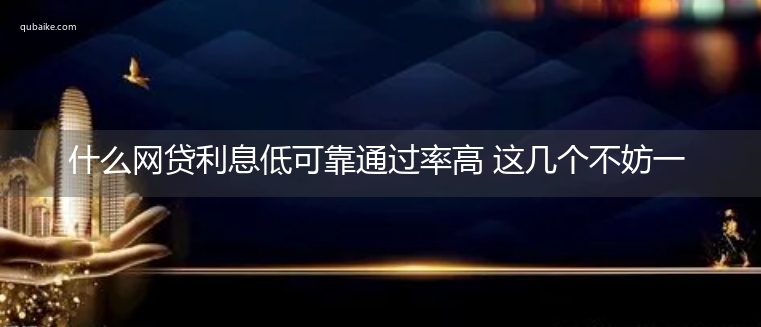 qubaike.com

什么网贷利息低可靠通过率高 这几个不妨一